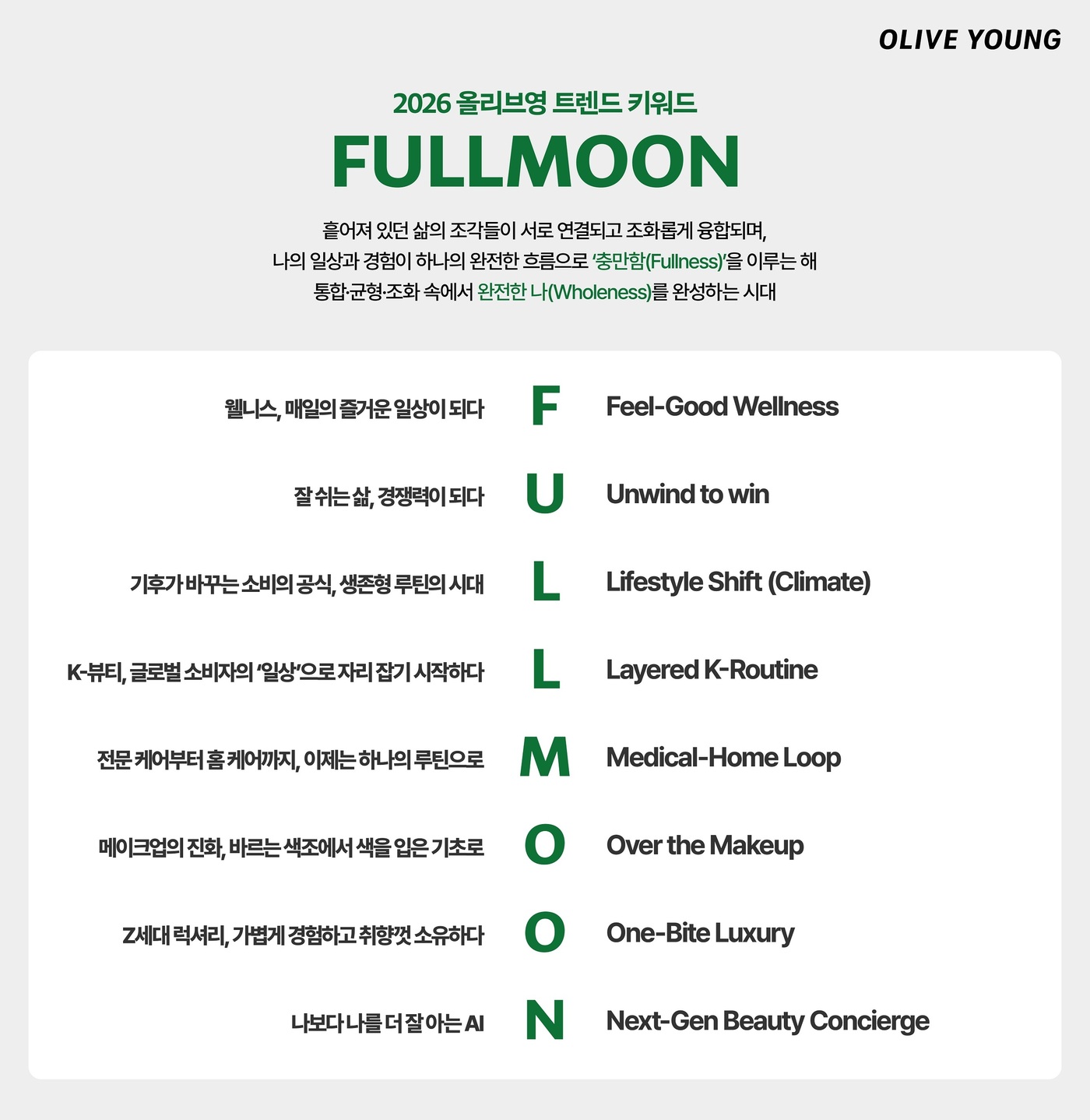 OLIVE YOUNG

2026 올리브영 트렌드 키워드

FULLMOON

흩어져 있던 삶의 조각들이 서로 연결되고 조화롭게 융합되며, 나의 일상과 경험이 하나의 완전한 흐름으로 '충만함(Fullness)'을 이루는 해 통합·균형·조화 속에서 완전한 나(Wholeness)를 완성하는 시대

웰니스, 매일의 즐거운 일상이 되다
F
Feel-Good Wellness

잘 쉬는 삶, 경쟁력이 되다
U
Unwind to win

기후가 바꾸는 소비의 공식, 생존형 루틴의 시대
L
Lifestyle Shift (Climate)

K-뷰티, 글로벌 소비자의 '일상'으로 자리 잡기 시작하다
L
Layered K-Routine

전문 케어부터 홈 케어까지, 이제는 하나의 루틴으로
M
Medical-Home Loop

메이크업의 진화, 바르는 색조에서 색을 입은 기초로
O
Over the Makeup

Z세대 럭셔리, 가볍게 경험하고 취향껏 소유하다
O
One-Bite Luxury

나보다 나를 더 잘 아는 AI
N
Next-Gen Beauty Concierge